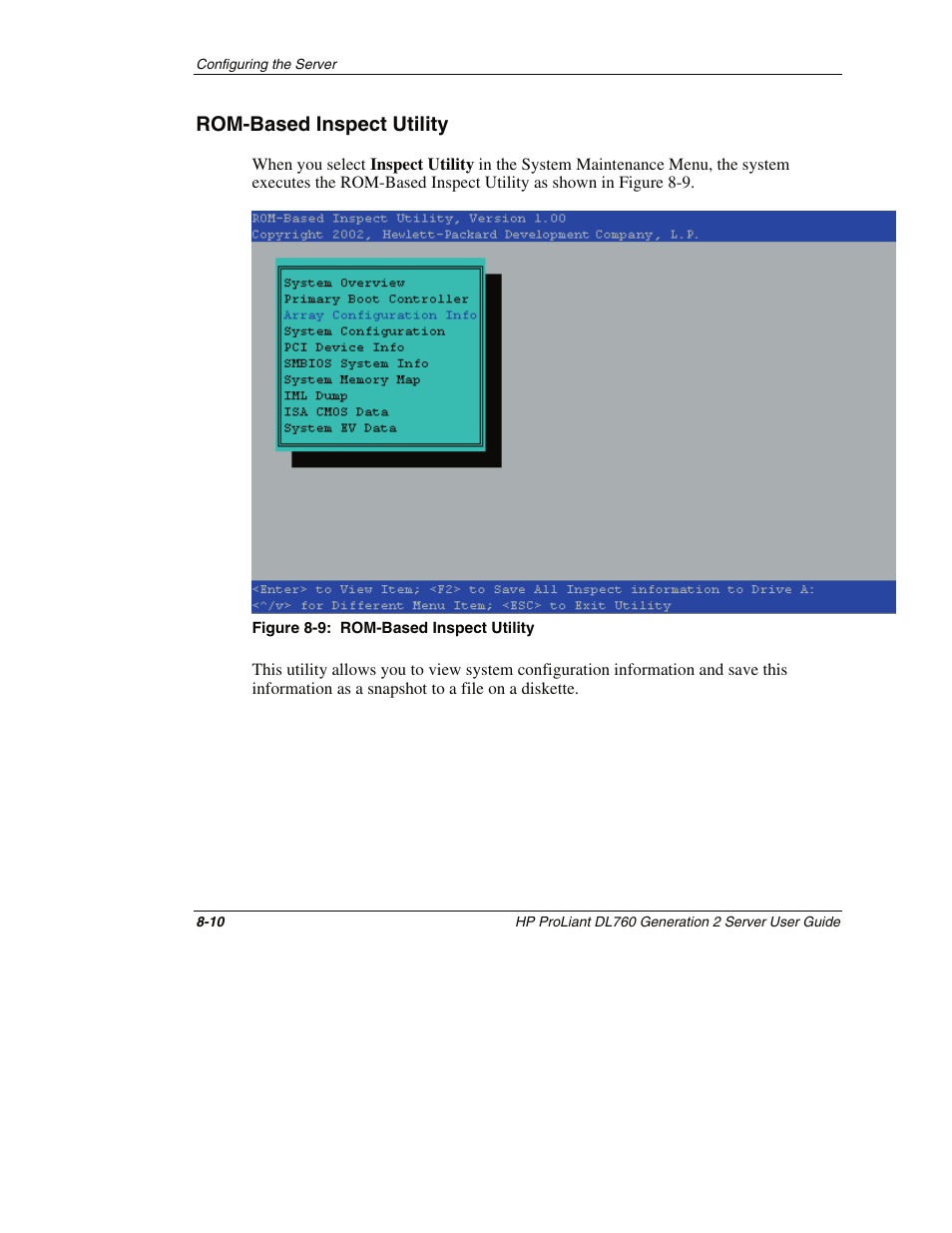 Configuring the Server

ROM-Based Inspect Utility

When you select Inspect Utility in the System Maintenance Menu, the system executes the ROM-Based Inspect Utility as shown in Figure 8-9.

ROM-Based Inspect Utility, Version 1.00
Copyright 2002, Hewlett-Packard Development Company, L.P.

System Overview
Primary Boot Controller
Array Configuration Info
System Configuration
PCI Device Info
SMBIOS System Info
System Memory Map
IML Dump
ISA CMOS Data
System EV Data

<Enter> to View Item; <F2> to Save All Inspect information to Drive A:
<^/v> for Different Menu Item; <ESC> to Exit Utility

Figure 8-9: ROM-Based Inspect Utility

This utility allows you to view system configuration information and save this information as a snapshot to a file on a diskette.

8-10

HP ProLiant DL760 Generation 2 Server User Guide